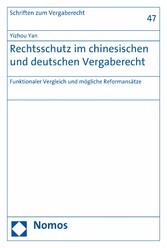 Schriften zum Vergaberecht

47

Yizhou Yan

Rechtsschutz im chinesischen und deutschen Vergaberecht

Funktionaler Vergleich und mögliche Reformansätze

Nomos